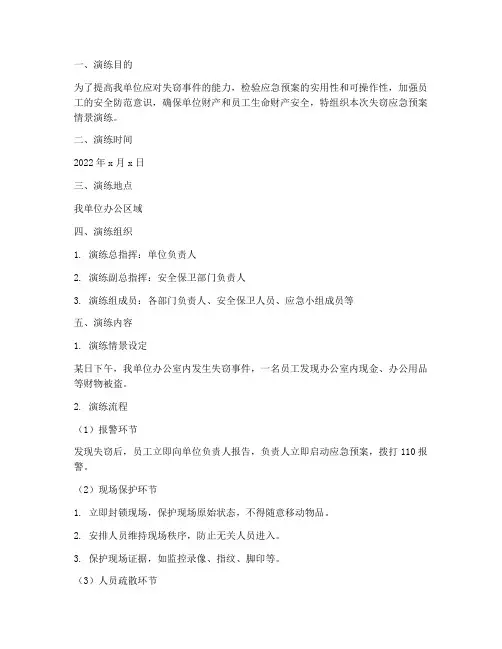 一、演练目的

为了提高我单位应对失窃事件的能力，检验应急预案的实用性和可操作性，加强员工的安全防范意识，确保单位财产和员工生命财产安全，特组织本次失窃应急预案情景演练。

二、演练时间

2022 年 x 月 x 日

三、演练地点

我单位办公区域

四、演练组织

1. 演练总指挥：单位负责人

2. 演练副总指挥：安全保卫部门负责人

3. 演练组成员：各部门负责人、安全保卫人员、应急小组成员等

五、演练内容

1. 演练情景设定

某日下午，我单位办公室内发生失窃事件，一名员工发现办公室内现金、办公用品等财物被盗。

2. 演练流程

（1）报警环节

发现失窃后，员工立即向单位负责人报告，负责人立即启动应急预案，拨打 110 报警。

（2）现场保护环节

1. 立即封锁现场，保护现场原始状态，不得随意移动物品。

2. 安排人员维持现场秩序，防止无关人员进入。

3. 保护现场证据，如监控录像、指纹、脚印等。

（3）人员疏散环节